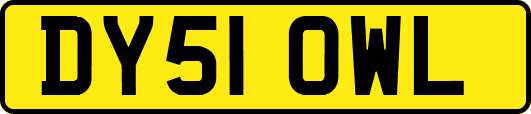 DY51 OWL